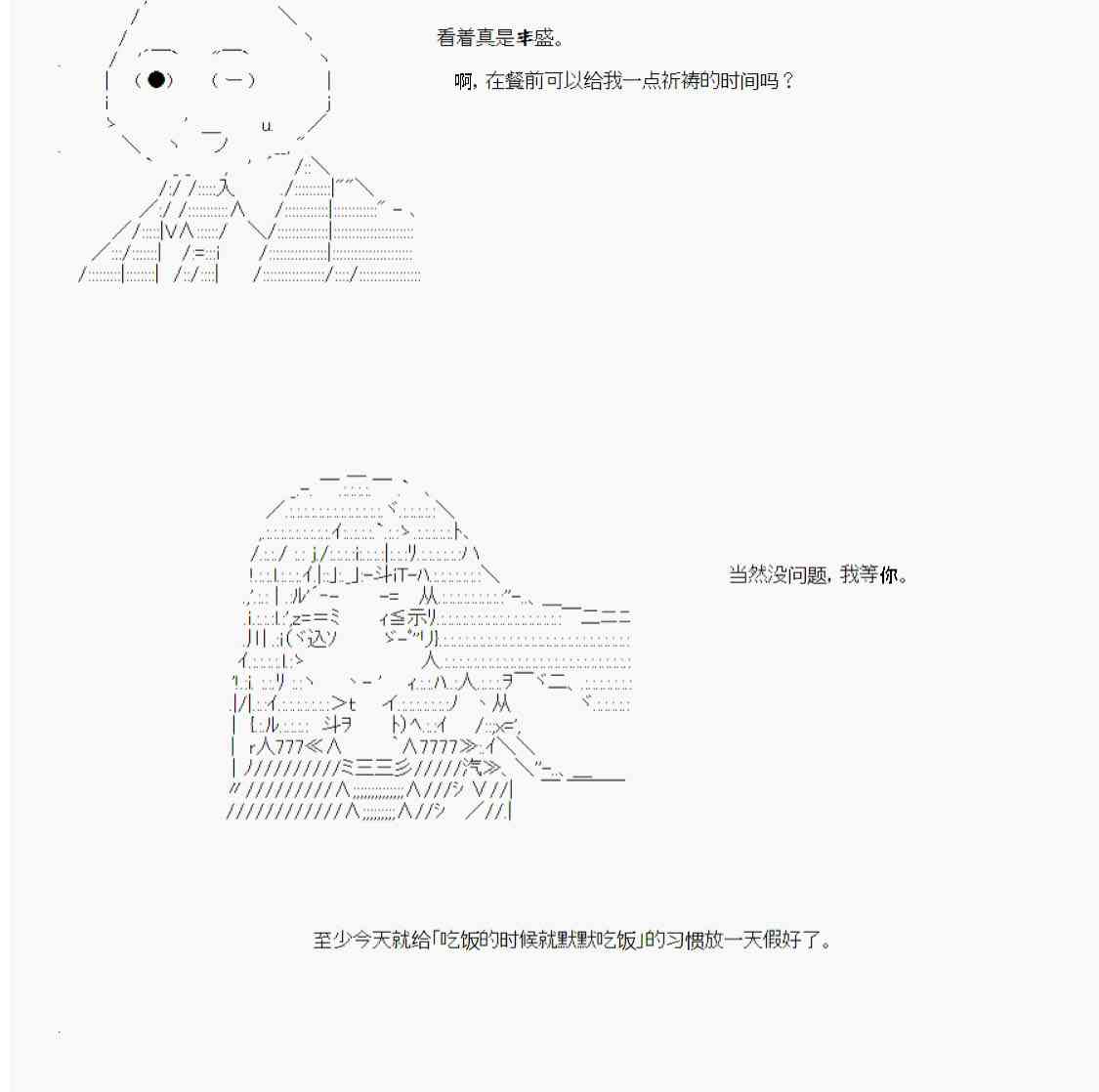 看着真是丰盛。

啊，在餐前可以给我一点祈祷的时间吗？

当然没问题，我等你。

至少今天就给「吃饭的时候就默默吃饭」的习惯放一天假好了。